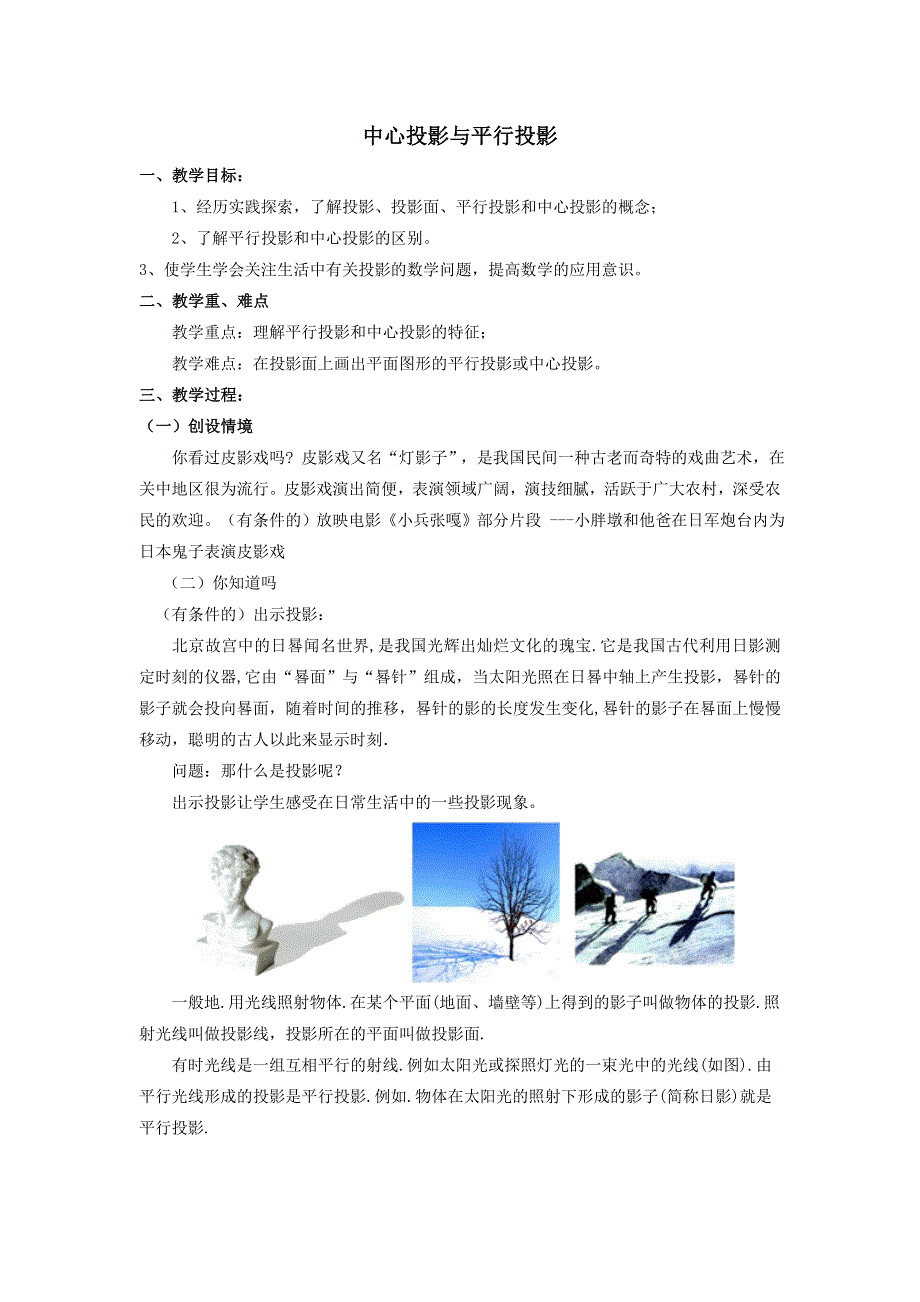 中心投影与平行投影

一、教学目标：

1、经历实践探索，了解投影、投影面、平行投影和中心投影的概念；

2、了解平行投影和中心投影的区别。

3、使学生学会关注生活中有关投影的数学问题，提高数学的应用意识。

二、教学重、难点

教学重点：理解平行投影和中心投影的特征；

教学难点：在投影面上画出平面图形的平行投影或中心投影。

三、教学过程：

（一）创设情境

你看过皮影戏吗？皮影戏又名“灯影子”，是我国民间一种古老而奇特的戏曲艺术，在关中地区很为流行。皮影戏演出简便，表演领域广阔，演技细腻，活跃于广大农村，深受农民的欢迎。（有条件的）放映电影《小兵张嘎》部分片段 ---小胖墩和他爸在日军炮台内为日本鬼子表演皮影戏

（二）你知道吗

（有条件的）出示投影：

北京故宫中的日晷闻名世界，是我国光辉出灿烂文化的瑰宝.它是我国古代利用日影测定时刻的仪器,它由“晷面”与“晷针”组成，当太阳光照在日晷中轴上产生投影，晷针的影子就会投向晷面，随着时间的推移，晷针的影的长度发生变化,晷针的影子在晷面上慢慢移动，聪明的古人以此来显示时刻.

问题：那什么是投影呢？

出示投影让学生感受在日常生活中的一些投影现象。

一般地.用光线照射物体.在某个平面(地面、墙壁等)上得到的影子叫做物体的投影.照射光线叫做投影线，投影所在的平面叫做投影面.

有时光线是一组互相平行的射线.例如太阳光或探照灯光的一束光中的光线(如图).由平行光线形成的投影是平行投影.例如.物体在太阳光的照射下形成的影子(简称日影)就是平行投影.